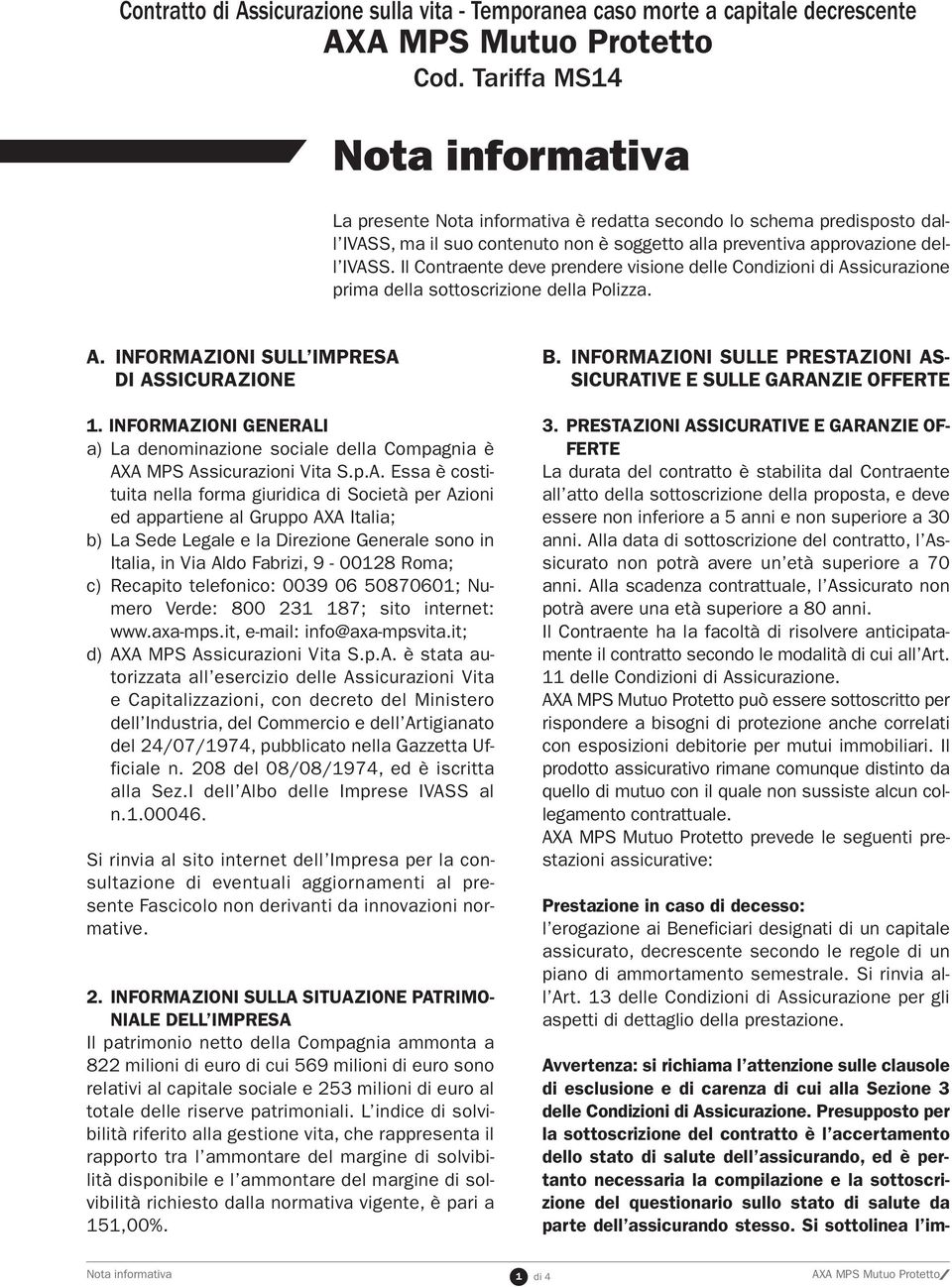 Contratto di Assicurazione sulla vita - Temporanea caso morte a capitale decrescente
AXA MPS Mutuo Protetto
Cod. Tariffa MS14

Nota informativa

La presente Nota informativa è redatta secondo lo schema predisposto dall'IVASS, ma il suo contenuto non è soggetto alla preventiva approvazione dell'IVASS. Il Contraente deve prendere visione delle Condizioni di Assicurazione prima della sottoscrizione della Polizza.

A. INFORMAZIONI SULL'IMPRESA DI ASSICURAZIONE

1. INFORMAZIONI GENERALI
a) La denominazione sociale della Compagnia è AXA MPS Assicurazioni Vita S.p.A. Essa è costituita nella forma giuridica di Società per Azioni ed appartiene al Gruppo AXA Italia;
b) La Sede Legale e la Direzione Generale sono in Italia, in Via Aldo Fabrizi, 9 - 00128 Roma;
c) Recapito telefonico: 0039 06 50870601; Numero Verde: 800 231 187; sito internet: www.axa-mps.it, e-mail: info@axa-mpsvita.it;
d) AXA MPS Assicurazioni Vita S.p.A. è stata autorizzata all'esercizio delle Assicurazioni Vita e Capitalizzazioni, con decreto del Ministero dell'Industria, del Commercio e dell'Artigianato del 24/07/1974, pubblicato nella Gazzetta Ufficiale n. 208 del 08/08/1974, ed è iscritta alla Sez.I dell'Albo delle Imprese IVASS al n.1.00046.

Si rinvia al sito internet dell'Impresa per la consultazione di eventuali aggiornamenti al presente Fascicolo non derivanti da innovazioni normative.

2. INFORMAZIONI SULLA SITUAZIONE PATRIMONIALE DELL'IMPRESA
Il patrimonio netto della Compagnia ammonta a 822 milioni di euro di cui 569 milioni di euro sono relativi al capitale sociale e 253 milioni di euro al totale delle riserve patrimoniali. L'indice di solvibilità riferito alla gestione vita, che rappresenta il rapporto tra l'ammontare del margine di solvibilità disponibile e l'ammontare del margine di solvibilità richiesto dalla normativa vigente, è pari a 151,00%.

B. INFORMAZIONI SULLE PRESTAZIONI ASSICURATIVE E SULLE GARANZIE OFFERTE

3. PRESTAZIONI ASSICURATIVE E GARANZIE OFFERTE
La durata del contratto è stabilita dal Contraente all'atto della sottoscrizione della proposta, e deve essere non inferiore a 5 anni e non superiore a 30 anni. Alla data di sottoscrizione del contratto, l'Assicurato non potrà avere un'età superiore a 70 anni. Alla scadenza contrattuale, l'Assicurato non potrà avere una età superiore a 80 anni.
Il Contraente ha la facoltà di risolvere anticipatamente il contratto secondo le modalità di cui all'Art. 11 delle Condizioni di Assicurazione.
AXA MPS Mutuo Protetto può essere sottoscritto per rispondere a bisogni di protezione anche correlati con esposizioni debitorie per mutui immobiliari. Il prodotto assicurativo rimane comunque distinto da quello di mutuo con il quale non sussiste alcun collegamento contrattuale.
AXA MPS Mutuo Protetto prevede le seguenti prestazioni assicurative:

Prestazione in caso di decesso:
l'erogazione ai Beneficiari designati di un capitale assicurato, decrescente secondo le regole di un piano di ammortamento semestrale. Si rinvia all'Art. 13 delle Condizioni di Assicurazione per gli aspetti di dettaglio della prestazione.

Avvertenza: si richiama l'attenzione sulle clausole di esclusione e di carenza di cui alla Sezione 3 delle Condizioni di Assicurazione. Presupposto per la sottoscrizione del contratto è l'accertamento dello stato di salute dell'assicurando, ed è pertanto necessaria la compilazione e la sottoscrizione del questionario sullo stato di salute da parte dell'assicurando stesso. Si sottolinea l'im-

Nota informativa 1 di 4 AXA MPS Mutuo Protetto